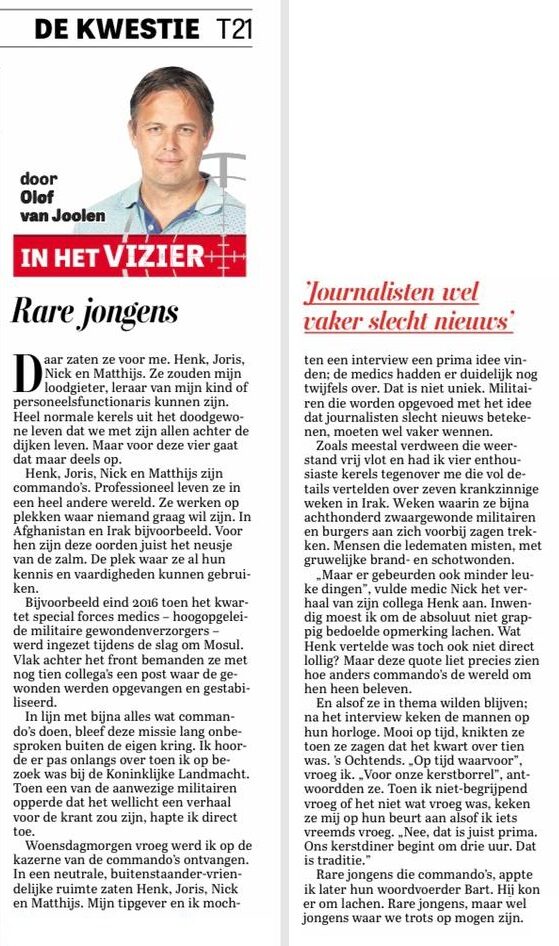 DE KWESTIE T21

door Olof van Joolen

IN HET VIZIER

Rare jongens

Daar zaten ze voor me. Henk, Joris, Nick en Matthijs. Ze zouden mijn loodgieter, leraar van mijn kind of personeelsfunctionaris kunnen zijn. Heel normale kerels uit het doodgewone leven dat we met zijn allen achter de dijken leven. Maar voor deze vier gaat dat maar deels op.

Henk, Joris, Nick en Matthijs zijn commando's. Professioneel leven ze in een heel andere wereld. Ze werken op plekken waar niemand graag wil zijn. In Afghanistan en Irak bijvoorbeeld. Voor hen zijn deze oorden juist het neusje van de zalm. De plek waar ze al hun kennis en vaardigheden kunnen gebruiken.

Bijvoorbeeld eind 2016 toen het kwartet special forces medics – hoogopgeleide militaire gewondenverzorgers – werd ingezet tijdens de slag om Mosul. Vlak achter het front bemanden ze met nog tien collega's een post waar de gewonden werden opgevangen en gestabiliseerd.

In lijn met bijna alles wat commando's doen, bleef deze missie lang onbesproken buiten de eigen kring. Ik hoorde er pas onlangs over toen ik op bezoek was bij de Koninklijke Landmacht. Toen een van de aanwezige militairen opperde dat het wellicht een verhaal voor de krant zou zijn, hapte ik direct toe.

Woensdagmorgen vroeg werd ik op de kazerne van de commando's ontvangen. In een neutrale, buitenstaander-vriendelijke ruimte zaten Henk, Joris, Nick en Matthijs. Mijn tipgever en ik mochten een interview een prima idee vinden; de medics hadden er duidelijk nog twijfels over. Dat is niet uniek. Militairen die worden opgevoed met het idee dat journalisten slecht nieuws betekenen, moeten wel vaker wennen.

'Journalisten wel vaker slecht nieuws'

Zoals meestal verdween die weerstand vrij vlot en had ik vier enthousiaste kerels tegenover me die vol details vertelden over zeven krankzinnige weken in Irak. Weken waarin ze bijna achthonderd zwaargewonde militairen en burgers aan zich voorbij zagen trekken. Mensen die ledematen misten, met gruwelijke brand- en schotwonden.

„Maar er gebeurden ook minder leuke dingen", vulde medic Nick het verhaal van zijn collega Henk aan. Inwendig moest ik om de absoluut niet grappig bedoelde opmerking lachen. Wat Henk vertelde was toch ook niet direct lollig? Maar deze quote liet precies zien hoe anders commando's de wereld om hen heen beleven.

En alsof ze in thema wilden blijven; na het interview keken de mannen op hun horloge. Mooi op tijd, knikten ze toen ze zagen dat het kwart over tien was. 's Ochtends. „Op tijd waarvoor", vroeg ik. „Voor onze kerstborrel", antwoordden ze. Toen ik niet-begrijpend vroeg of het niet wat vroeg was, keken ze mij op hun beurt aan alsof ik iets vreemds vroeg. „Nee, dat is juist prima. Ons kerstdiner begint om drie uur. Dat is traditie."

Rare jongens die commando's, appte ik later hun woordvoerder Bart. Hij kon er om lachen. Rare jongens, maar wel jongens waar we trots op mogen zijn.